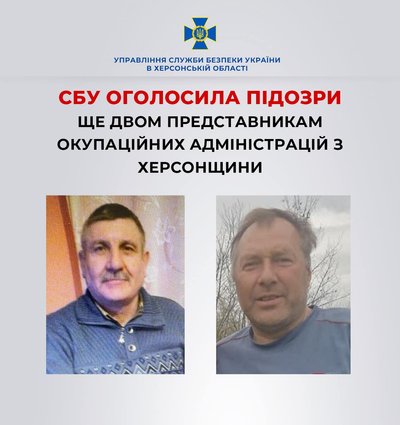 УПРАВЛІННЯ СЛУЖБИ БЕЗПЕКИ УКРАЇНИ
В ХЕРСОНСЬКІЙ ОБЛАСТІ

СБУ ОГОЛОСИЛА ПІДОЗРИ
ЩЕ ДВОМ ПРЕДСТАВНИКАМ ОКУПАЦІЙНИХ АДМІНІСТРАЦІЙ З ХЕРСОНЩИНИ